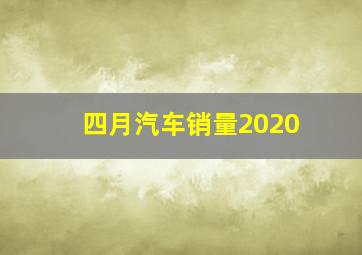 四月汽车销量2020